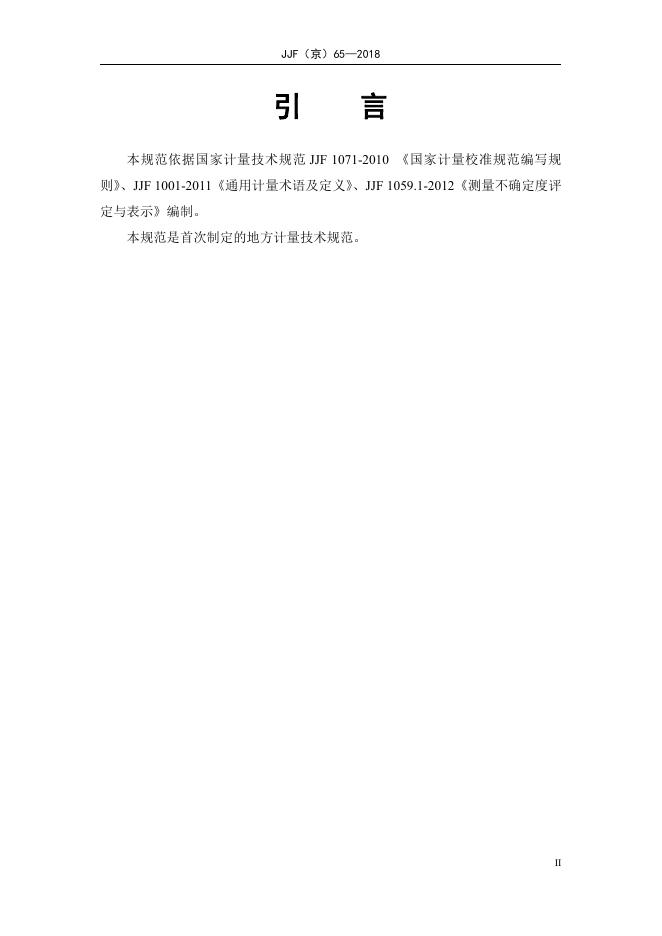 JJF（京）65—2018

引 言

本规范依据国家计量技术规范JJF 1071-2010《国家计量校准规范编写规则》、JJF 1001-2011《通用计量术语及定义》、JJF 1059.1-2012《测量不确定度评定与表示》编制。

本规范是首次制定的地方计量技术规范。

II